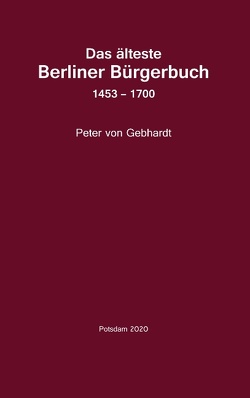 Das älteste
Berliner Bürgerbuch
1453 – 1700

Peter von Gebhardt

Potsdam 2020